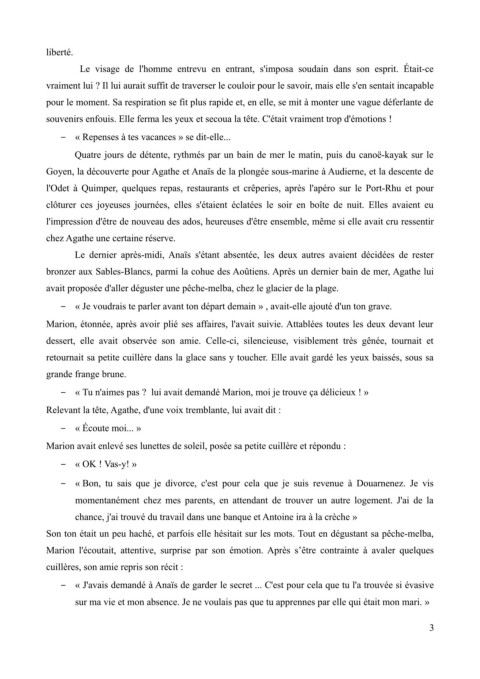 liberté.

Le visage de l'homme entrevu en entrant, s'imposa soudain dans son esprit. Était-ce vraiment lui ? Il lui aurait suffit de traverser le couloir pour le savoir, mais elle s'en sentait incapable pour le moment. Sa respiration se fit plus rapide et, en elle, se mit à monter une vague déferlante de souvenirs enfouis. Elle ferma les yeux et secoua la tête. C'était vraiment trop d'émotions !

– « Repenses à tes vacances » se dit-elle...

Quatre jours de détente, rythmés par un bain de mer le matin, puis du canoë-kayak sur le Goyen, la découverte pour Agathe et Anaïs de la plongée sous-marine à Audierne, et la descente de l'Odet à Quimper, quelques repas, restaurants et crêperies, après l'apéro sur le Port-Rhu et pour clôturer ces joyeuses journées, elles s'étaient éclatées le soir en boîte de nuit. Elles avaient eu l'impression d'être de nouveau des ados, heureuses d'être ensemble, même si elle avait cru ressentir chez Agathe une certaine réserve.

Le dernier après-midi, Anaïs s'étant absentée, les deux autres avaient décidées de rester bronzer aux Sables-Blancs, parmi la cohue des Aoûtiens. Après un dernier bain de mer, Agathe lui avait proposée d'aller déguster une pêche-melba, chez le glacier de la plage.

– « Je voudrais te parler avant ton départ demain » , avait-elle ajouté d'un ton grave.

Marion, étonnée, après avoir plié ses affaires, l'avait suivie. Attablées toutes les deux devant leur dessert, elle avait observée son amie. Celle-ci, silencieuse, visiblement très gênée, tournait et retournait sa petite cuillère dans la glace sans y toucher. Elle avait gardé les yeux baissés, sous sa grande frange brune.

– « Tu n'aimes pas ? lui avait demandé Marion, moi je trouve ça délicieux ! »

Relevant la tête, Agathe, d'une voix tremblante, lui avait dit :

– « Écoute moi... »

Marion avait enlevé ses lunettes de soleil, posée sa petite cuillère et répondu :

– « OK ! Vas-y! »

– « Bon, tu sais que je divorce, c'est pour cela que je suis revenue à Douarnenez. Je vis momentanément chez mes parents, en attendant de trouver un autre logement. J'ai de la chance, j'ai trouvé du travail dans une banque et Antoine ira à la crèche »

Son ton était un peu haché, et parfois elle hésitait sur les mots. Tout en dégustant sa pêche-melba, Marion l'écoutait, attentive, surprise par son émotion. Après s'être contrainte à avaler quelques cuillères, son amie repris son récit :

– « J'avais demandé à Anaïs de garder le secret ... C'est pour cela que tu l'a trouvée si évasive sur ma vie et mon absence. Je ne voulais pas que tu apprennes par elle qui était mon mari. »

3